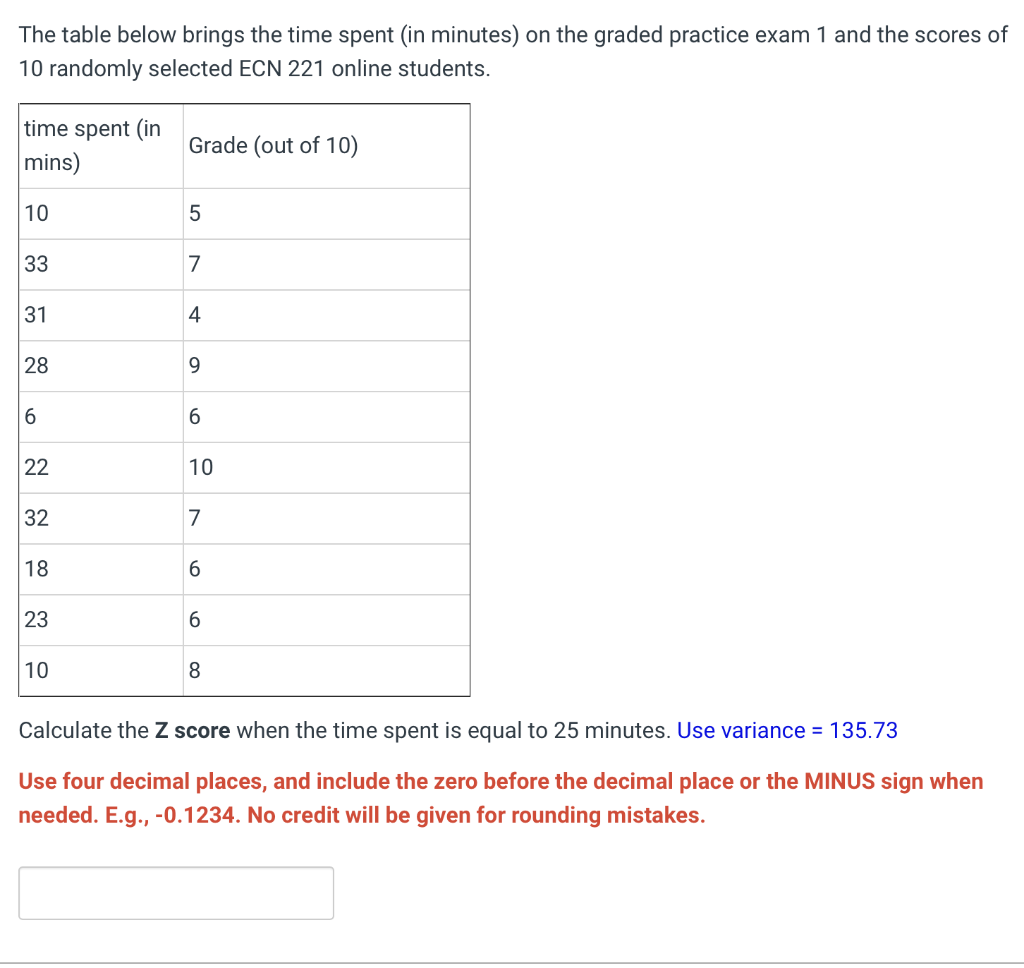 The table below brings the time spent (in minutes) on the graded practice exam 1 and the scores of 10 randomly selected ECN 221 online students.

| time spent (in mins) | Grade (out of 10) |
|---|---|
| 10 | 5 |
| 33 | 7 |
| 31 | 4 |
| 28 | 9 |
| 6 | 6 |
| 22 | 10 |
| 32 | 7 |
| 18 | 6 |
| 23 | 6 |
| 10 | 8 |

Calculate the **Z score** when the time spent is equal to 25 minutes. Use variance = 135.73

**Use four decimal places, and include the zero before the decimal place or the MINUS sign when needed. E.g., -0.1234. No credit will be given for rounding mistakes.**